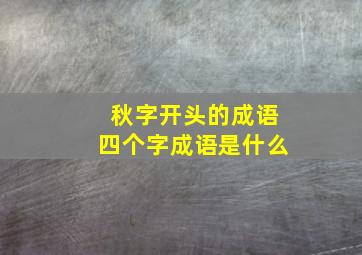 秋字开头的成语
四个字成语是什么